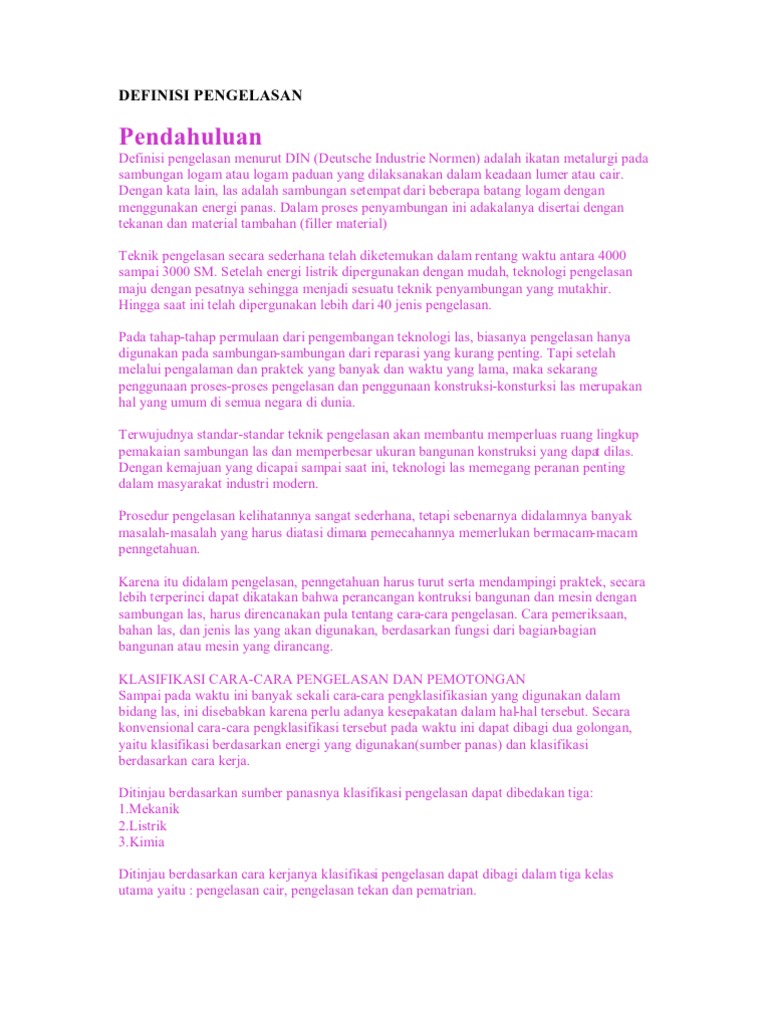 DEFINISI PENGELASAN

Pendahuluan

Definisi pengelasan menurut DIN (Deutsche Industrie Normen) adalah ikatan metalurgi pada sambungan logam atau logam paduan yang dilaksanakan dalam keadaan lumer atau cair. Dengan kata lain, las adalah sambungan setempat dari beberapa batang logam dengan menggunakan energi panas. Dalam proses penyambungan ini adakalanya disertai dengan tekanan dan material tambahan (filler material)

Teknik pengelasan secara sederhana telah diketemukan dalam rentang waktu antara 4000 sampai 3000 SM. Setelah energi listrik dipergunakan dengan mudah, teknologi pengelasan maju dengan pesatnya sehingga menjadi sesuatu teknik penyambungan yang mutakhir. Hingga saat ini telah dipergunakan lebih dari 40 jenis pengelasan.

Pada tahap-tahap permulaan dari pengembangan teknologi las, biasanya pengelasan hanya digunakan pada sambungan-sambungan dari reparasi yang kurang penting. Tapi setelah melalui pengalaman dan praktek yang banyak dan waktu yang lama, maka sekarang penggunaan proses-proses pengelasan dan penggunaan konstruksi-konsturksi las merupakan hal yang umum di semua negara di dunia.

Terwujudnya standar-standar teknik pengelasan akan membantu memperluas ruang lingkup pemakaian sambungan las dan memperbesar ukuran bangunan konstruksi yang dapat dilas. Dengan kemajuan yang dicapai sampai saat ini, teknologi las memegang peranan penting dalam masyarakat industri modern.

Prosedur pengelasan kelihatannya sangat sederhana, tetapi sebenarnya didalamnya banyak masalah-masalah yang harus diatasi dimana pemecahannya memerlukan bermacam-macam penngetahuan.

Karena itu didalam pengelasan, penngetahuan harus turut serta mendampingi praktek, secara lebih terperinci dapat dikatakan bahwa perancangan kontruksi bangunan dan mesin dengan sambungan las, harus direncanakan pula tentang cara-cara pengelasan. Cara pemeriksaan, bahan las, dan jenis las yang akan digunakan, berdasarkan fungsi dari bagian-bagian bangunan atau mesin yang dirancang.

KLASIFIKASI CARA-CARA PENGELASAN DAN PEMOTONGAN
Sampai pada waktu ini banyak sekali cara-cara pengklasifikasian yang digunakan dalam bidang las, ini disebabkan karena perlu adanya kesepakatan dalam hal-hal tersebut. Secara konvensional cara-cara pengklasifikasi tersebut pada waktu ini dapat dibagi dua golongan, yaitu klasifikasi berdasarkan energi yang digunakan(sumber panas) dan klasifikasi berdasarkan cara kerja.

Ditinjau berdasarkan sumber panasnya klasifikasi pengelasan dapat dibedakan tiga:
1.Mekanik
2.Listrik
3.Kimia

Ditinjau berdasarkan cara kerjanya klasifikasi pengelasan dapat dibagi dalam tiga kelas utama yaitu : pengelasan cair, pengelasan tekan dan pematrian.